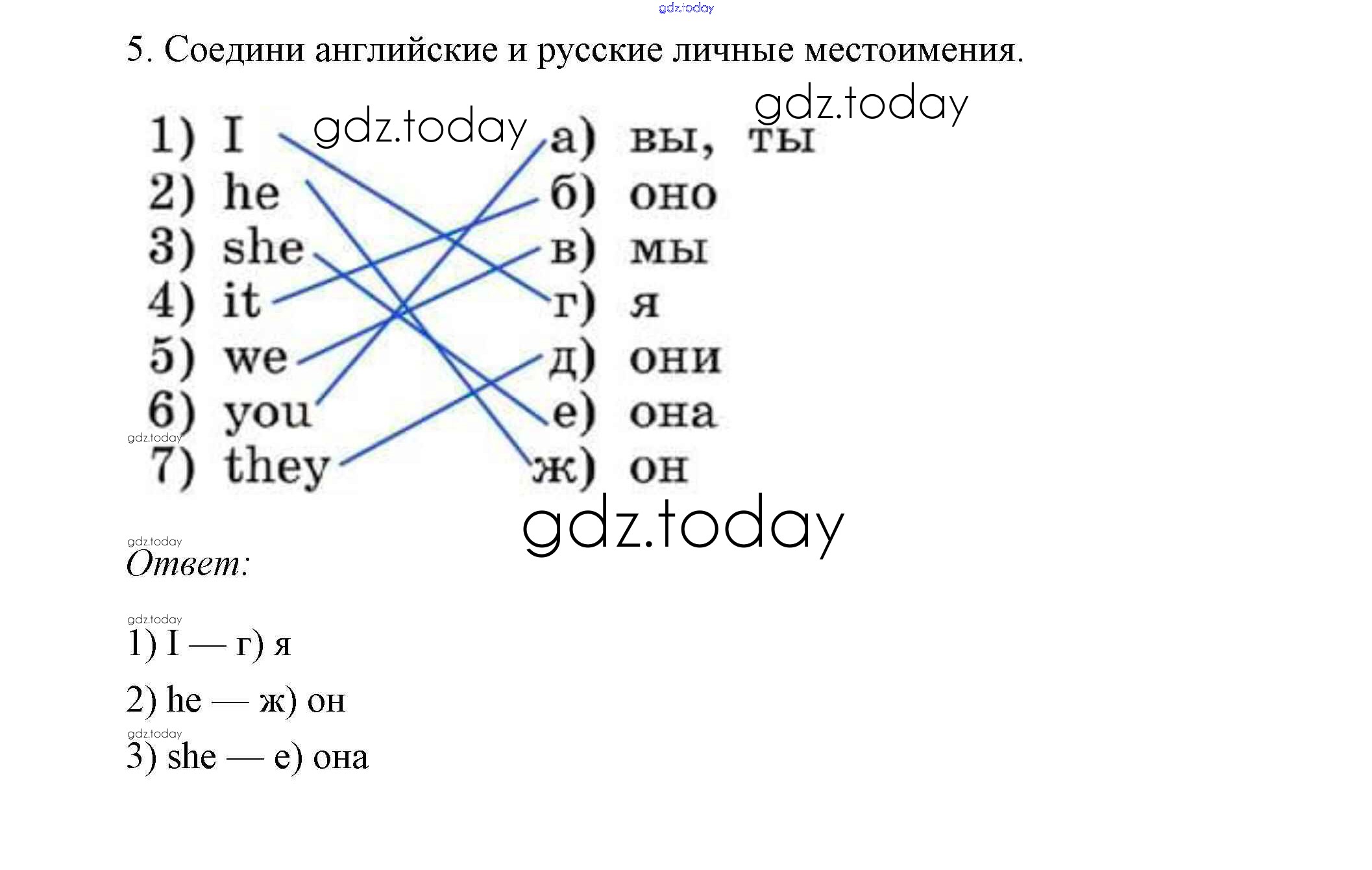 5. Соедини английские и русские личные местоимения.

1) I
2) he
3) she
4) it
5) we
6) you
7) they

а) вы, ты
б) оно
в) мы
г) я
д) они
е) она
ж) он

Ответ:

1) I — г) я

2) he — ж) он

3) she — е) она

gdz.today